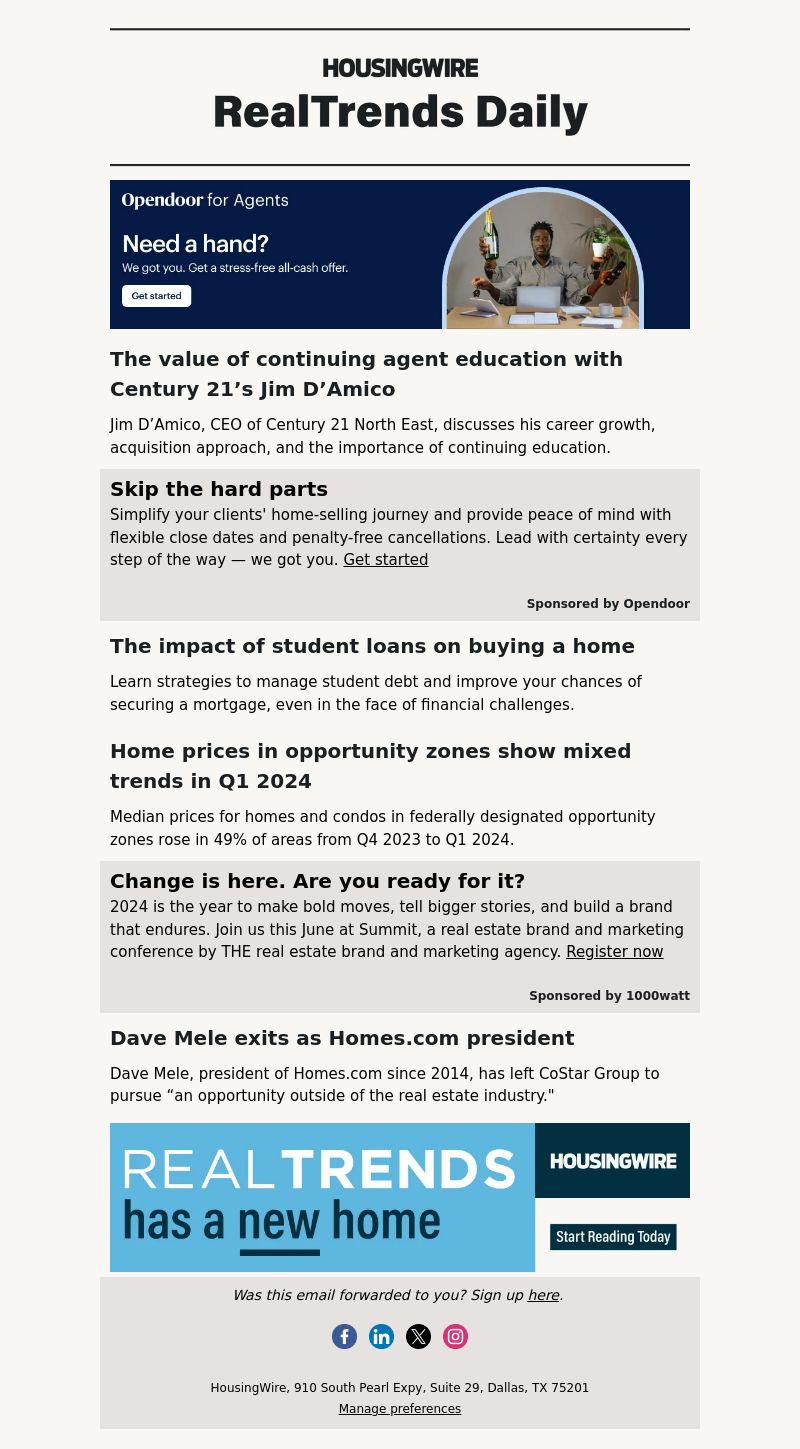 HOUSINGWIRE
RealTrends Daily

Opendoor for Agents
Need a hand?
We got you. Get a stress-free all-cash offer.
Get started

The value of continuing agent education with Century 21’s Jim D’Amico

Jim D’Amico, CEO of Century 21 North East, discusses his career growth, acquisition approach, and the importance of continuing education.

Skip the hard parts

Simplify your clients' home-selling journey and provide peace of mind with flexible close dates and penalty-free cancellations. Lead with certainty every step of the way — we got you. Get started

Sponsored by Opendoor

The impact of student loans on buying a home

Learn strategies to manage student debt and improve your chances of securing a mortgage, even in the face of financial challenges.

Home prices in opportunity zones show mixed trends in Q1 2024

Median prices for homes and condos in federally designated opportunity zones rose in 49% of areas from Q4 2023 to Q1 2024.

Change is here. Are you ready for it?

2024 is the year to make bold moves, tell bigger stories, and build a brand that endures. Join us this June at Summit, a real estate brand and marketing conference by THE real estate brand and marketing agency. Register now

Sponsored by 1000watt

Dave Mele exits as Homes.com president

Dave Mele, president of Homes.com since 2014, has left CoStar Group to pursue “an opportunity outside of the real estate industry."

REALTRENDS has a new home
HOUSINGWIRE
Start Reading Today

Was this email forwarded to you? Sign up here.

HousingWire, 910 South Pearl Expy, Suite 29, Dallas, TX 75201
Manage preferences